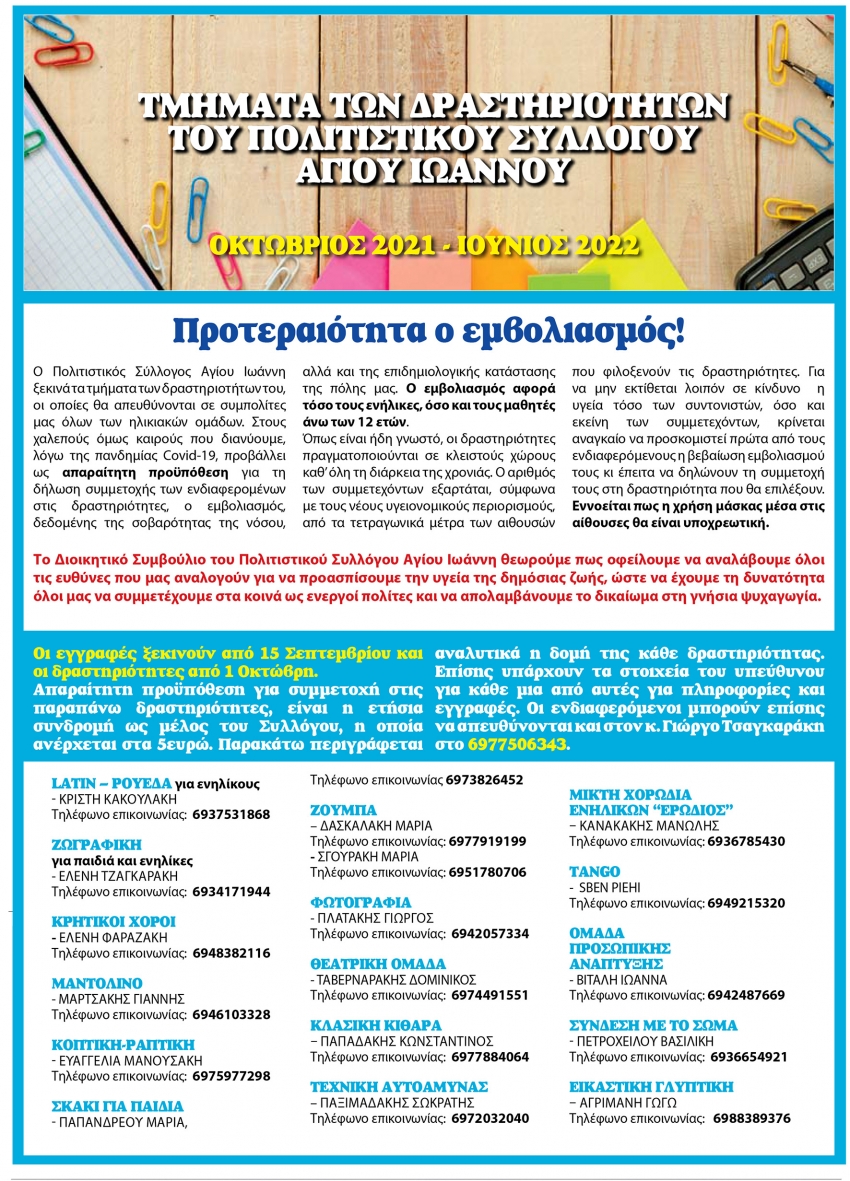 ΤΜΗΜΑΤΑ ΤΩΝ ΔΡΑΣΤΗΡΙΟΤΗΤΩΝ ΤΟΥ ΠΟΛΙΤΙΣΤΙΚΟΥ ΣΥΛΛΟΓΟΥ ΑΓΙΟΥ ΙΩΑΝΝΟΥ

ΟΚΤΩΒΡΙΟΣ 2021 - ΙΟΥΝΙΟΣ 2022

Προτεραιότητα ο εμβολιασμός!

Ο Πολιτιστικός Σύλλογος Αγίου Ιωάννη ξεκινά τα τμήματα των δραστηριοτήτων του, οι οποίες θα απευθύνονται σε συμπολίτες μας όλων των ηλικιακών ομάδων. Στους χαλεπούς όμως καιρούς που διανύουμε, λόγω της πανδημίας Covid-19, προβάλλει ως απαραίτητη προϋπόθεση για τη δήλωση συμμετοχής των ενδιαφερομένων στις δραστηριότητες, ο εμβολιασμός, δεδομένης της σοβαρότητας της νόσου, αλλά και της επιδημιολογικής κατάστασης της πόλης μας. Ο εμβολιασμός αφορά τόσο τους ενήλικες, όσο και τους μαθητές άνω των 12 ετών.

Όπως είναι ήδη γνωστό, οι δραστηριότητες πραγματοποιούνται σε κλειστούς χώρους καθ' όλη τη διάρκεια της χρονιάς. Ο αριθμός των συμμετεχόντων εξαρτάται, σύμφωνα με τους νέους υγειονομικούς περιορισμούς, από τα τετραγωνικά μέτρα των αιθουσών που φιλοξενούν τις δραστηριότητες. Για να μην εκτίθεται λοιπόν σε κίνδυνο η υγεία τόσο των συντονιστών, όσο και εκείνη των συμμετεχόντων, κρίνεται αναγκαίο να προσκομιστεί πρώτα από τους ενδιαφερόμενους η βεβαίωση εμβολιασμού τους κι έπειτα να δηλώνουν τη συμμετοχή τους στη δραστηριότητα που θα επιλέξουν. Εννοείται πως η χρήση μάσκας μέσα στις αίθουσες θα είναι υποχρεωτική.

Το Διοικητικό Συμβούλιο του Πολιτιστικού Συλλόγου Αγίου Ιωάννη θεωρούμε πως οφείλουμε να αναλάβουμε όλοι τις ευθύνες που μας αναλογούν για να προασπίσουμε την υγεία της δημόσιας ζωής, ώστε να έχουμε τη δυνατότητα όλοι μας να συμμετέχουμε στα κοινά ως ενεργοί πολίτες και να απολαμβάνουμε το δικαίωμα στη γνήσια ψυχαγωγία.

Οι εγγραφές ξεκινούν από 15 Σεπτεμβρίου και οι δραστηριότητες από 1 Οκτώβρη.
Απαραίτητη προϋπόθεση για συμμετοχή στις παραπάνω δραστηριότητες, είναι η ετήσια συνδρομή ως μέλος του Συλλόγου, η οποία ανέρχεται στα 5ευρώ. Παρακάτω περιγράφεται αναλυτικά η δομή της κάθε δραστηριότητας. Επίσης υπάρχουν τα στοιχεία του υπεύθυνου για κάθε μια από αυτές για πληροφορίες και εγγραφές. Οι ενδιαφερόμενοι μπορούν επίσης να απευθύνονται και στον κ. Γιώργο Τσαγκαράκη στο 6977506343.

LATIN – ΡΟΥΕΔΑ για ενηλίκους
- ΚΡΙΣΤΗ ΚΑΚΟΥΛΑΚΗ
Τηλέφωνο επικοινωνίας: 6937531868

ΖΩΓΡΑΦΙΚΗ
για παιδιά και ενηλίκες
- ΕΛΕΝΗ ΤΖΑΓΚΑΡΑΚΗ
Τηλέφωνο επικοινωνίας: 6934171944

ΚΡΗΤΙΚΟΙ ΧΟΡΟΙ
- ΕΛΕΝΗ ΦΑΡΑΖΑΚΗ
Τηλέφωνο επικοινωνίας: 6948382116

ΜΑΝΤΟΛΙΝΟ
- ΜΑΡΤΣΑΚΗΣ ΓΙΑΝΝΗΣ
Τηλέφωνο επικοινωνίας: 6946103328

ΚΟΠΤΙΚΗ-ΡΑΠΤΙΚΗ
- ΕΥΑΓΓΕΛΙΑ ΜΑΝΟΥΣΑΚΗ
Τηλέφωνο επικοινωνίας: 6975977298

ΣΚΑΚΙ ΓΙΑ ΠΑΙΔΙΑ
- ΠΑΠΑΝΔΡΕΟΥ ΜΑΡΙΑ,
Τηλέφωνο επικοινωνίας 6973826452

ΖΟΥΜΠΑ
– ΔΑΣΚΑΛΑΚΗ ΜΑΡΙΑ
Τηλέφωνο επικοινωνίας: 6977919199
- ΣΓΟΥΡΑΚΗ ΜΑΡΙΑ
Τηλέφωνο επικοινωνίας: 6951780706

ΦΩΤΟΓΡΑΦΙΑ
- ΠΛΑΤΑΚΗΣ ΓΙΩΡΓΟΣ
Τηλέφωνο επικοινωνίας: 6942057334

ΘΕΑΤΡΙΚΗ ΟΜΑΔΑ
- ΤΑΒΕΡΝΑΡΑΚΗΣ ΔΟΜΙΝΙΚΟΣ
Τηλέφωνο επικοινωνίας: 6974491551

ΚΛΑΣΙΚΗ ΚΙΘΑΡΑ
– ΠΑΠΑΔΑΚΗΣ ΚΩΝΣΤΑΝΤΙΝΟΣ
Τηλέφωνο επικοινωνίας: 6977884064

ΤΕΧΝΙΚΗ ΑΥΤΟΑΜΥΝΑΣ
– ΠΑΞΙΜΑΔΑΚΗΣ ΣΩΚΡΑΤΗΣ
Τηλέφωνο επικοινωνίας: 6972032040

ΜΙΚΤΗ ΧΟΡΩΔΙΑ ΕΝΗΛΙΚΩΝ "ΕΡΩΔΙΟΣ"
– ΚΑΝΑΚΑΚΗΣ ΜΑΝΩΛΗΣ
Τηλέφωνο επικοινωνίας: 6936785430

TANGO
- SBEN PIEHI
Τηλέφωνο επικοινωνίας: 6949215320

ΟΜΑΔΑ ΠΡΟΣΩΠΙΚΗΣ ΑΝΑΠΤΥΞΗΣ
- ΒΙΤΑΛΗ ΙΩΑΝΝΑ
Τηλέφωνο επικοινωνίας: 6942487669

ΣΥΝΔΕΣΗ ΜΕ ΤΟ ΣΩΜΑ
- ΠΕΤΡΟΧΕΙΛΟΥ ΒΑΣΙΛΙΚΗ
Τηλέφωνο επικοινωνίας: 6936654921

ΕΙΚΑΣΤΙΚΗ ΓΛΥΠΤΙΚΗ
– ΑΓΡΙΜΑΝΗ ΓΩΓΩ
Τηλέφωνο επικοινωνίας: 6988389376